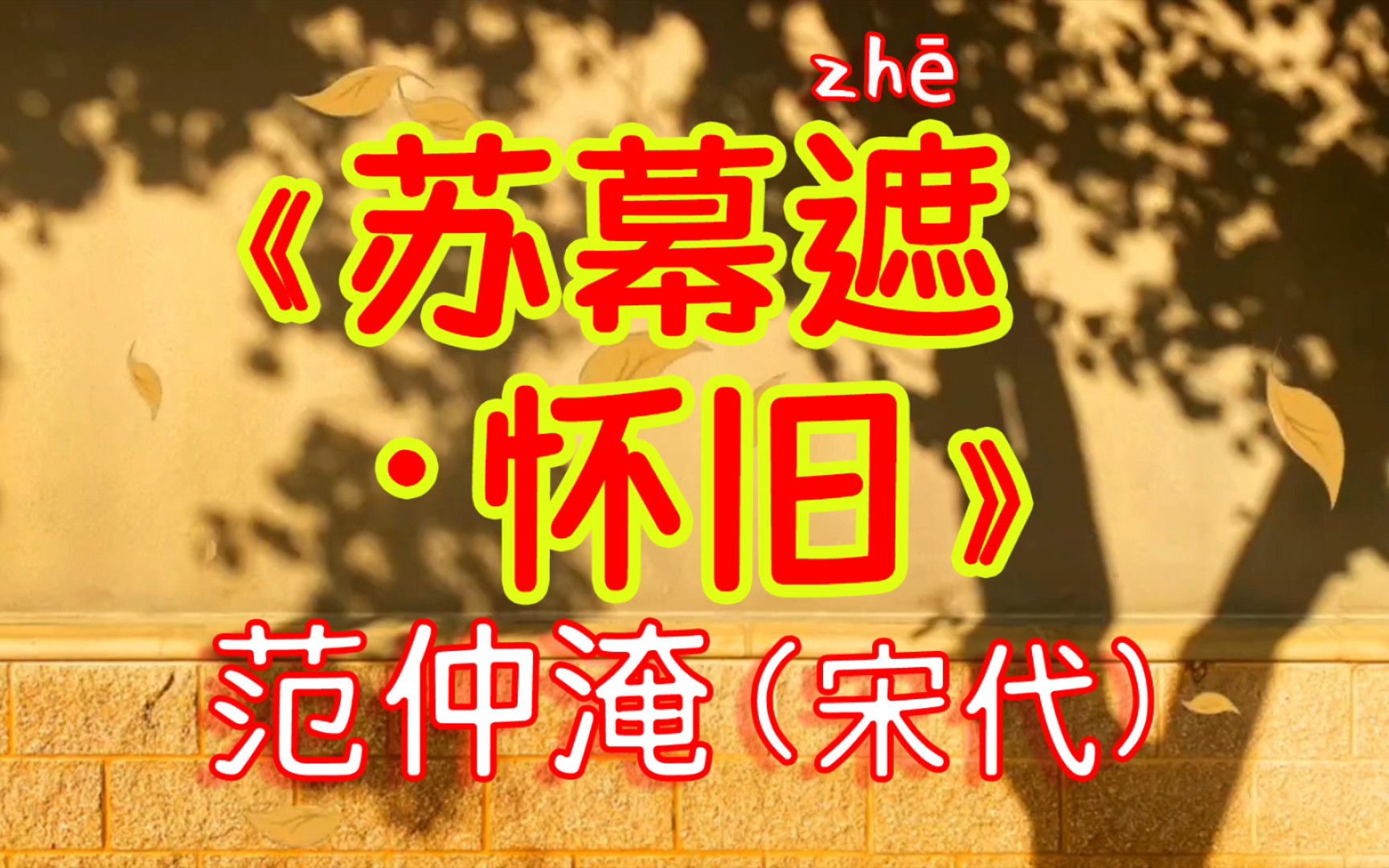 zhē

《苏幕遮·怀旧》

范仲淹（宋代）